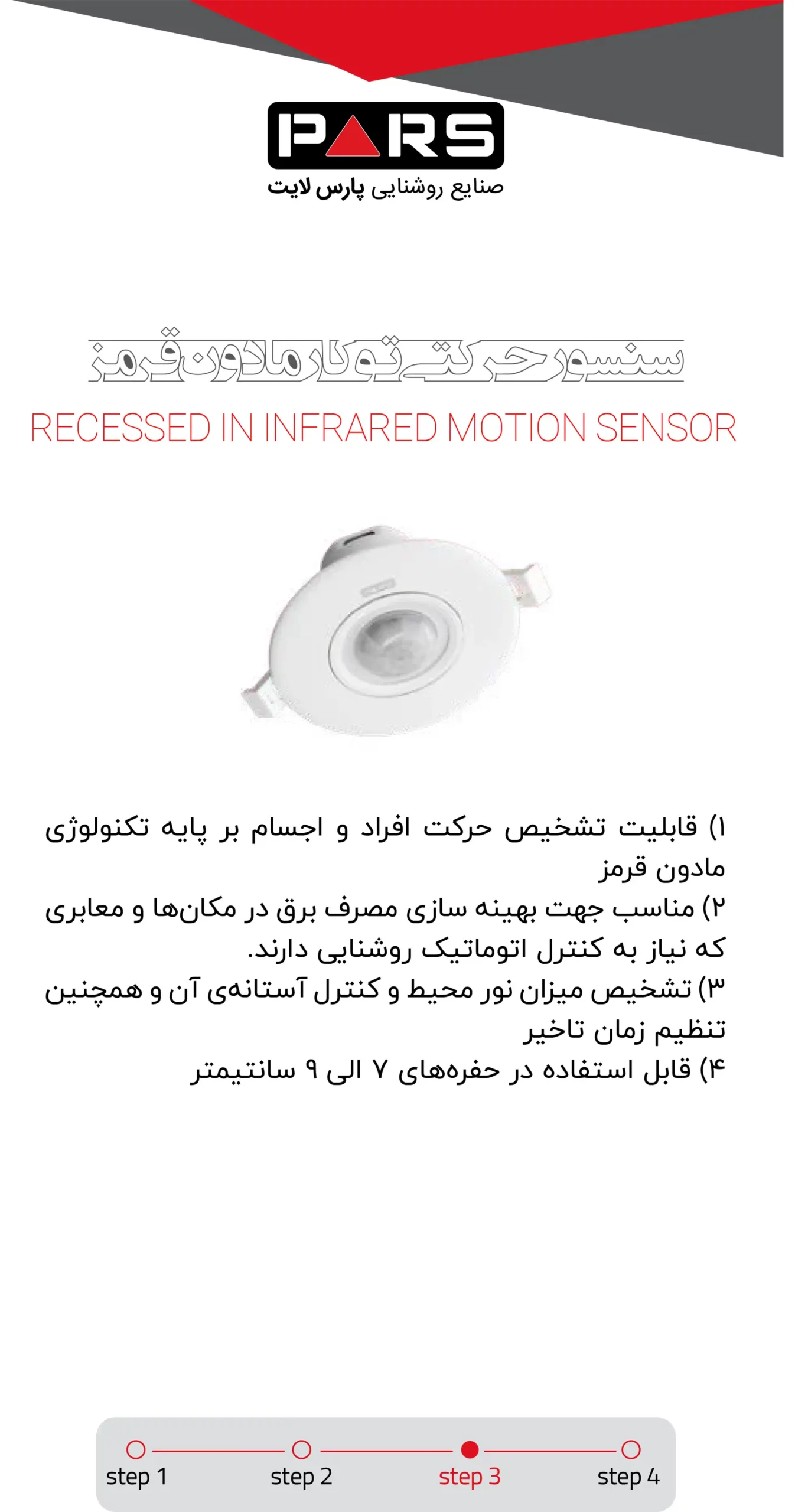 PARS
صنایع روشنایی پارس لایت

سنسور حرکتی توکار مادون قرمز

RECESSED IN INFRARED MOTION SENSOR

۱) قابلیت تشخیص حرکت افراد و اجسام بر پایه تکنولوژی مادون قرمز
۲) مناسب جهت بهینه سازی مصرف برق در مکان‌ها و معابری که نیاز به کنترل اتوماتیک روشنایی دارند.
۳) تشخیص میزان نور محیط و کنترل آستانه‌ی آن و همچنین تنظیم زمان تاخیر
۴) قابل استفاده در حفره‌های ۷ الی ۹ سانتیمتر

step 1
step 2
step 3
step 4